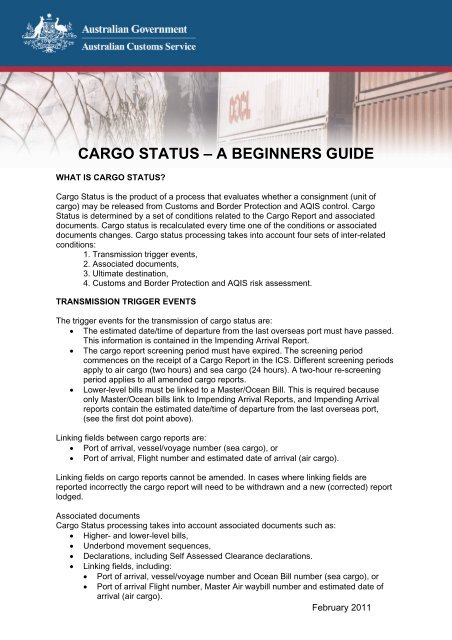 Australian Government
Australian Customs Service

OOCL

CARGO STATUS – A BEGINNERS GUIDE

WHAT IS CARGO STATUS?

Cargo Status is the product of a process that evaluates whether a consignment (unit of cargo) may be released from Customs and Border Protection and AQIS control. Cargo Status is determined by a set of conditions related to the Cargo Report and associated documents. Cargo status is recalculated every time one of the conditions or associated documents changes. Cargo status processing takes into account four sets of inter-related conditions:
1. Transmission trigger events,
2. Associated documents,
3. Ultimate destination,
4. Customs and Border Protection and AQIS risk assessment.

TRANSMISSION TRIGGER EVENTS

The trigger events for the transmission of cargo status are:
• The estimated date/time of departure from the last overseas port must have passed. This information is contained in the Impending Arrival Report.
• The cargo report screening period must have expired. The screening period commences on the receipt of a Cargo Report in the ICS. Different screening periods apply to air cargo (two hours) and sea cargo (24 hours). A two-hour re-screening period applies to all amended cargo reports.
• Lower-level bills must be linked to a Master/Ocean Bill. This is required because only Master/Ocean bills link to Impending Arrival Reports, and Impending Arrival reports contain the estimated date/time of departure from the last overseas port, (see the first dot point above).

Linking fields between cargo reports are:
• Port of arrival, vessel/voyage number (sea cargo), or
• Port of arrival, Flight number and estimated date of arrival (air cargo).

Linking fields on cargo reports cannot be amended. In cases where linking fields are reported incorrectly the cargo report will need to be withdrawn and a new (corrected) report lodged.

Associated documents
Cargo Status processing takes into account associated documents such as:
• Higher- and lower-level bills,
• Underbond movement sequences,
• Declarations, including Self Assessed Clearance declarations.
• Linking fields, including:
• Port of arrival, vessel/voyage number and Ocean Bill number (sea cargo), or
• Port of arrival Flight number, Master Air waybill number and estimated date of arrival (air cargo).

February 2011